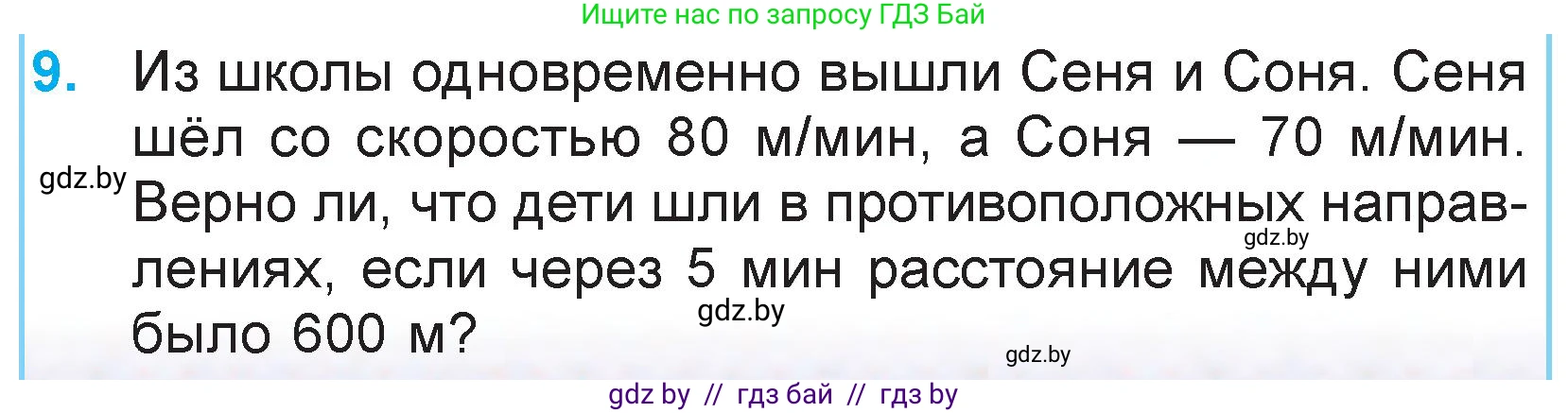 Ищите нас по запросу ГДЗ Бай

9. Из школы одновременно вышли Сеня и Соня. Сеня шёл со скоростью 80 м/мин, а Соня — 70 м/мин. Верно ли, что дети шли в противоположных направлениях, если через 5 мин расстояние между ними было 600 м?

gdz.by

gdz.by

gdz.by

gdz.by

gdz by // гдз бай // гдз by